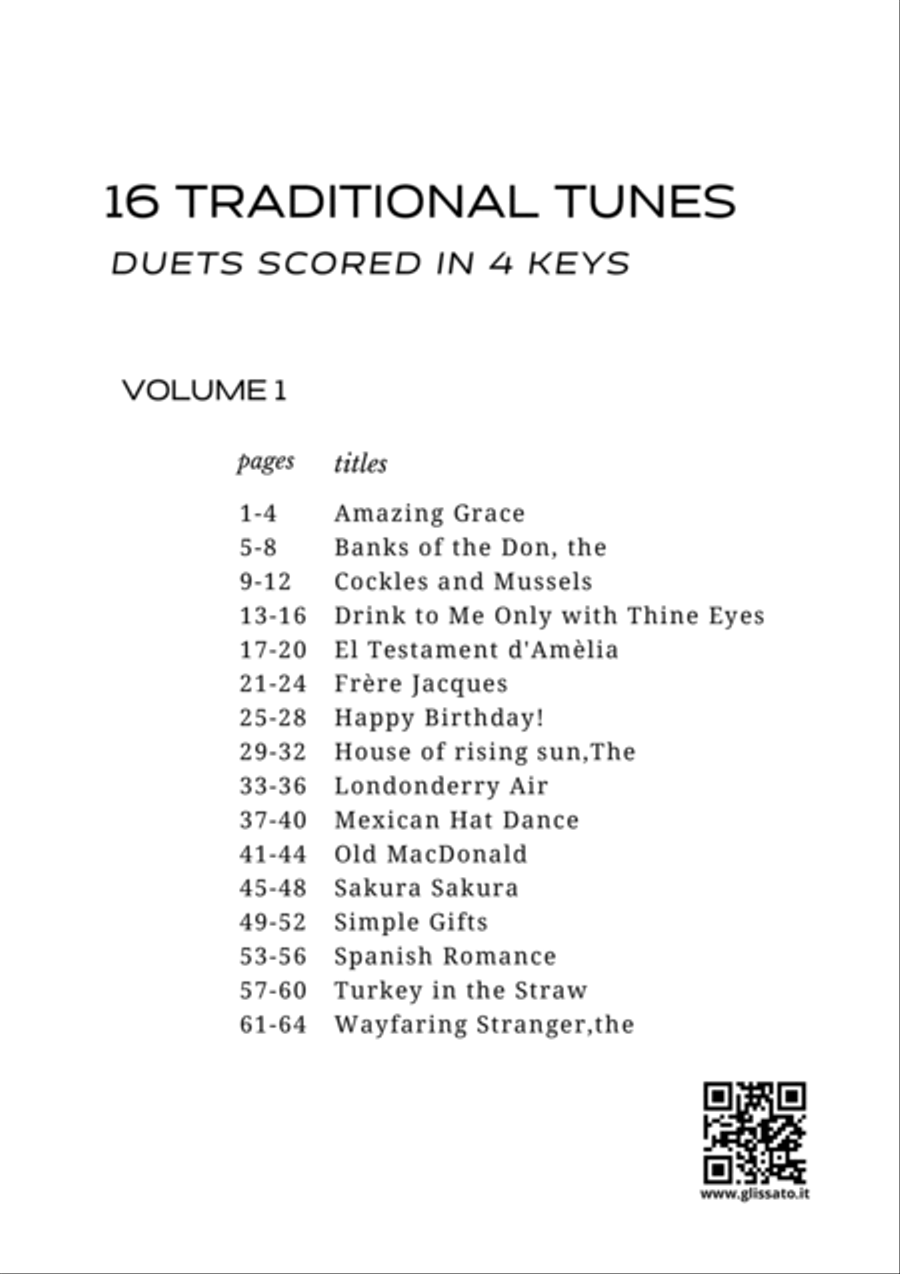 16 TRADITIONAL TUNES
DUETS SCORED IN 4 KEYS

VOLUME 1

| pages | titles |
|---|---|
| 1-4 | Amazing Grace |
| 5-8 | Banks of the Don, the |
| 9-12 | Cockles and Mussels |
| 13-16 | Drink to Me Only with Thine Eyes |
| 17-20 | El Testament d'Amèlia |
| 21-24 | Frère Jacques |
| 25-28 | Happy Birthday! |
| 29-32 | House of rising sun,The |
| 33-36 | Londonderry Air |
| 37-40 | Mexican Hat Dance |
| 41-44 | Old MacDonald |
| 45-48 | Sakura Sakura |
| 49-52 | Simple Gifts |
| 53-56 | Spanish Romance |
| 57-60 | Turkey in the Straw |
| 61-64 | Wayfaring Stranger,the |

www.glissato.it